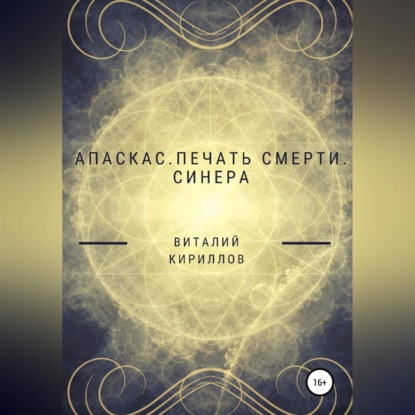 АПАСКАС.ПЕЧАТЬ СМЕРТИ. СИНЕРА

ВИТАЛИЙ КИРИЛЛОВ

16+